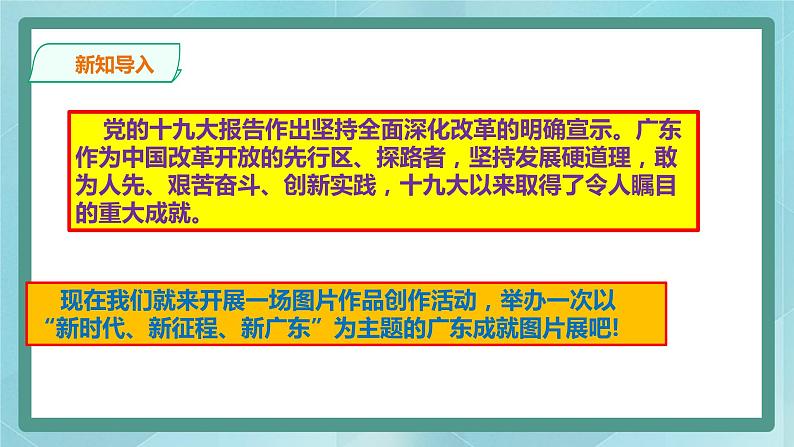 新知导入

党的十九大报告作出坚持全面深化改革的明确宣示。广东作为中国改革开放的先行区、探路者，坚持发展硬道理，敢为人先、艰苦奋斗、创新实践，十九大以来取得了令人瞩目的重大成就。

现在我们就来开展一场图片作品创作活动，举办一次以“新时代、新征程、新广东”为主题的广东成就图片展吧!